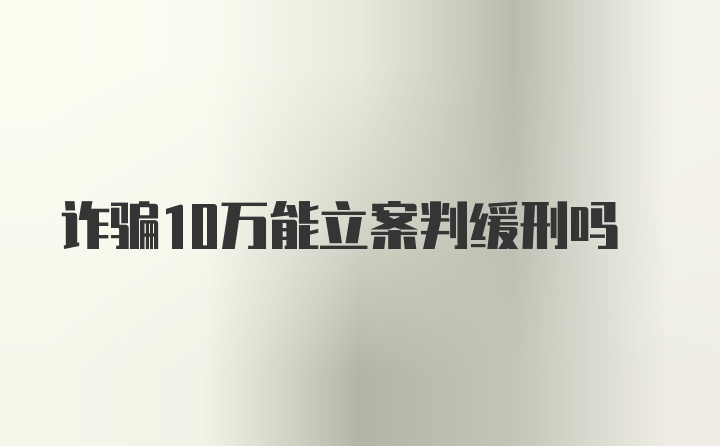 诈骗10万能立案判缓刑吗